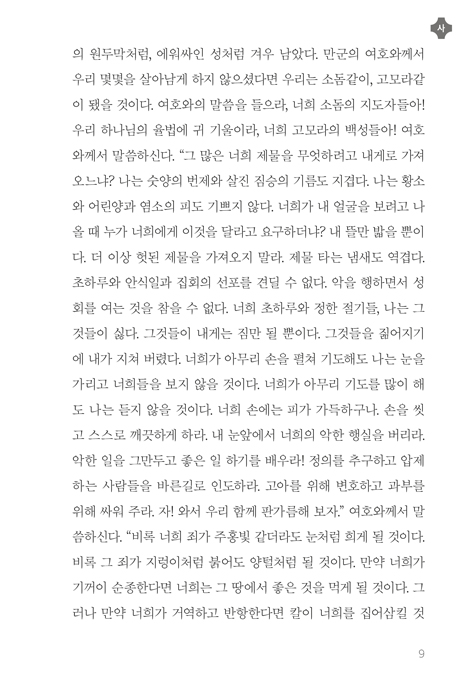 사

의 원두막처럼, 에워싸인 성처럼 겨우 남았다. 만군의 여호와께서 우리 몇몇을 살아남게 하지 않으셨다면 우리는 소돔같이, 고모라같이 됐을 것이다. 여호와의 말씀을 들으라, 너희 소돔의 지도자들아! 우리 하나님의 율법에 귀 기울이라, 너희 고모라의 백성들아! 여호와께서 말씀하신다. “그 많은 너희 제물을 무엇하려고 내게로 가져오느냐? 나는 숫양의 번제와 살진 짐승의 기름도 지겹다. 나는 황소와 어린양과 염소의 피도 기쁘지 않다. 너희가 내 얼굴을 보려고 나올 때 누가 너희에게 이것을 달라고 요구하더냐? 내 뜰만 밟을 뿐이다. 더 이상 헛된 제물을 가져오지 말라. 제물 타는 냄새도 역겹다. 초하루와 안식일과 집회의 선포를 견딜 수 없다. 악을 행하면서 성회를 여는 것을 참을 수 없다. 너희 초하루와 정한 절기들, 나는 그것들이 싫다. 그것들이 내게는 짐만 될 뿐이다. 그것들을 짊어지기에 내가 지쳐 버렸다. 너희가 아무리 손을 펼쳐 기도해도 나는 눈을 가리고 너희들을 보지 않을 것이다. 너희가 아무리 기도를 많이 해도 나는 듣지 않을 것이다. 너희 손에는 피가 가득하구나. 손을 씻고 스스로 깨끗하게 하라. 내 눈앞에서 너희의 악한 행실을 버리라. 악한 일을 그만두고 좋은 일 하기를 배우라! 정의를 추구하고 압제하는 사람들을 바른길로 인도하라. 고아를 위해 변호하고 과부를 위해 싸워 주라. 자! 와서 우리 함께 판가름해 보자.” 여호와께서 말씀하신다. “비록 너희 죄가 주홍빛 같더라도 눈처럼 희게 될 것이다. 비록 그 죄가 지렁이처럼 붉어도 양털처럼 될 것이다. 만약 너희가 기꺼이 순종한다면 너희는 그 땅에서 좋은 것을 먹게 될 것이다. 그러나 만약 너희가 거역하고 반항한다면 칼이 너희를 집어삼킬 것

9